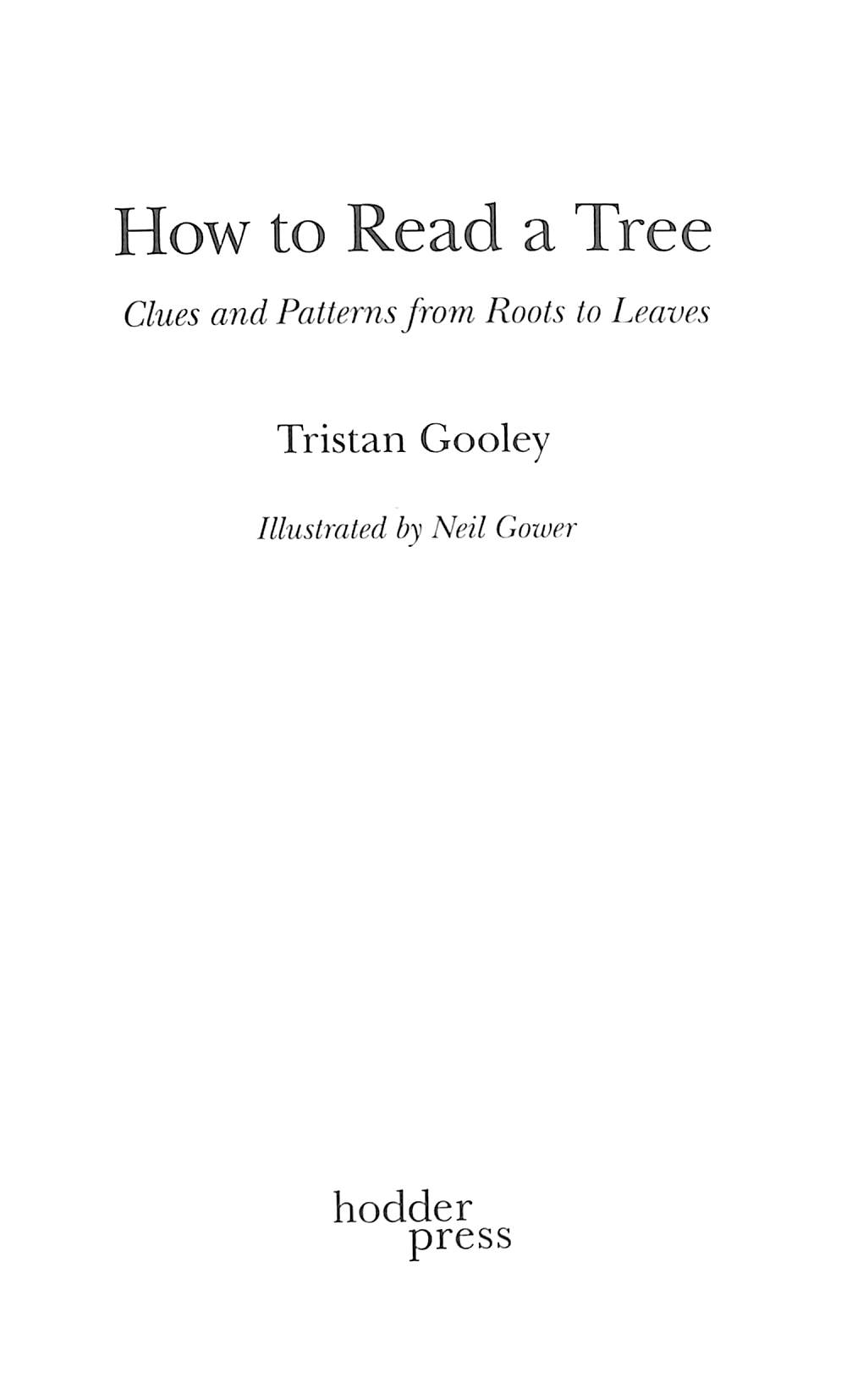 How to Read a Tree

Clues and Patterns from Roots to Leaves

Tristan Gooley

Illustrated by Neil Gower

hodder
press